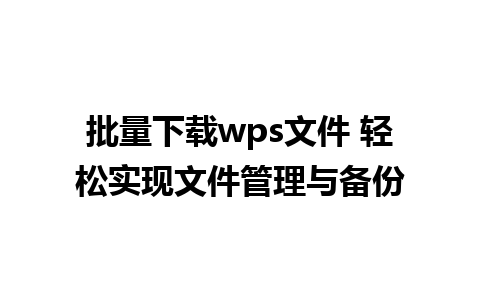 批量下载wps文件 轻松实现文件管理与备份